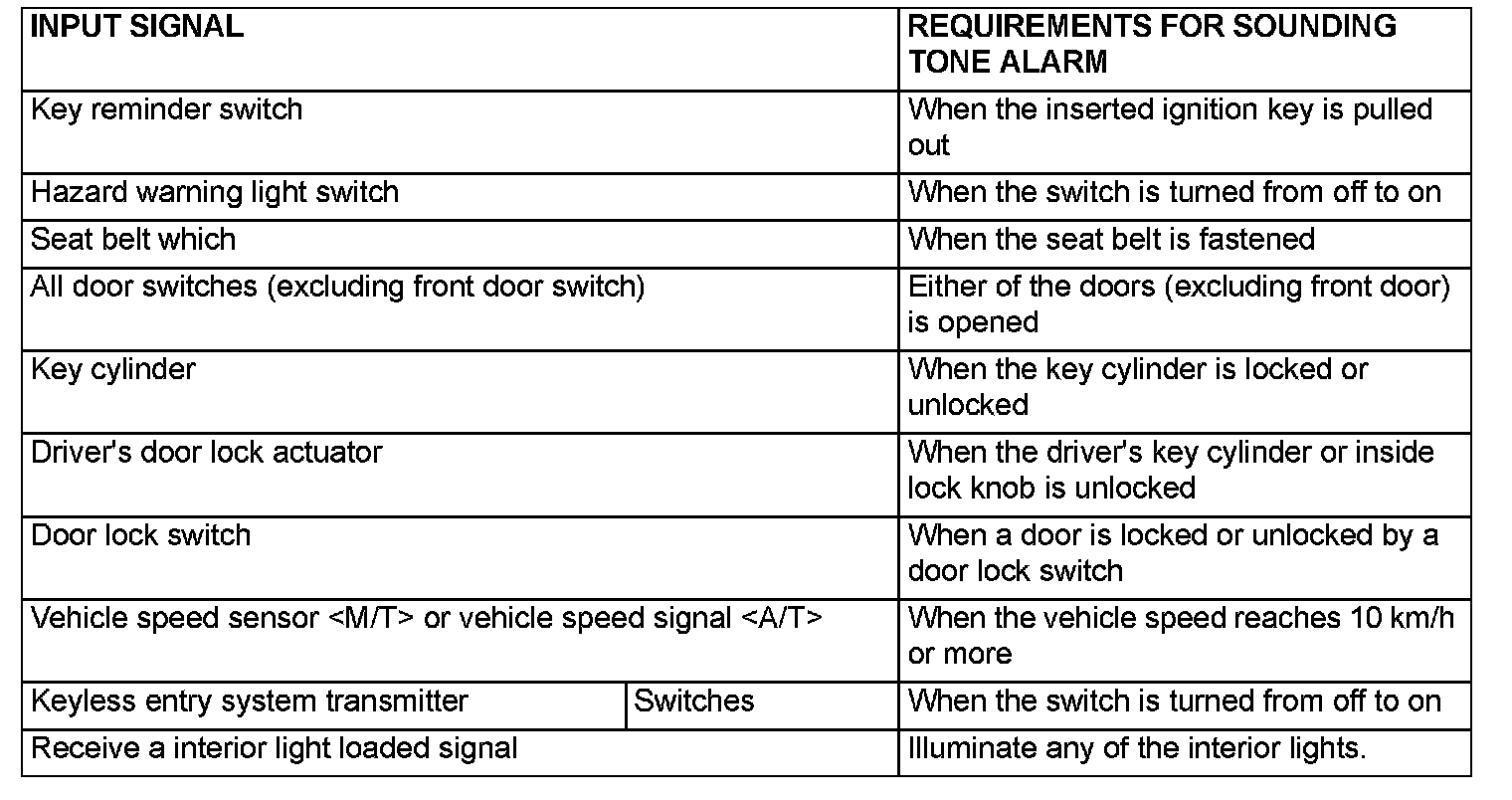 | INPUT SIGNAL | | REQUIREMENTS FOR SOUNDING TONE ALARM |
|---|---|---|
| Key reminder switch | | When the inserted ignition key is pulled out |
| Hazard warning light switch | | When the switch is turned from off to on |
| Seat belt which | | When the seat belt is fastened |
| All door switches (excluding front door switch) | | Either of the doors (excluding front door) is opened |
| Key cylinder | | When the key cylinder is locked or unlocked |
| Driver's door lock actuator | | When the driver's key cylinder or inside lock knob is unlocked |
| Door lock switch | | When a door is locked or unlocked by a door lock switch |
| Vehicle speed sensor <M/T> or vehicle speed signal <A/T> | | When the vehicle speed reaches 10 km/h or more |
| Keyless entry system transmitter | Switches | When the switch is turned from off to on |
| Receive a interior light loaded signal | | Illuminate any of the interior lights. |